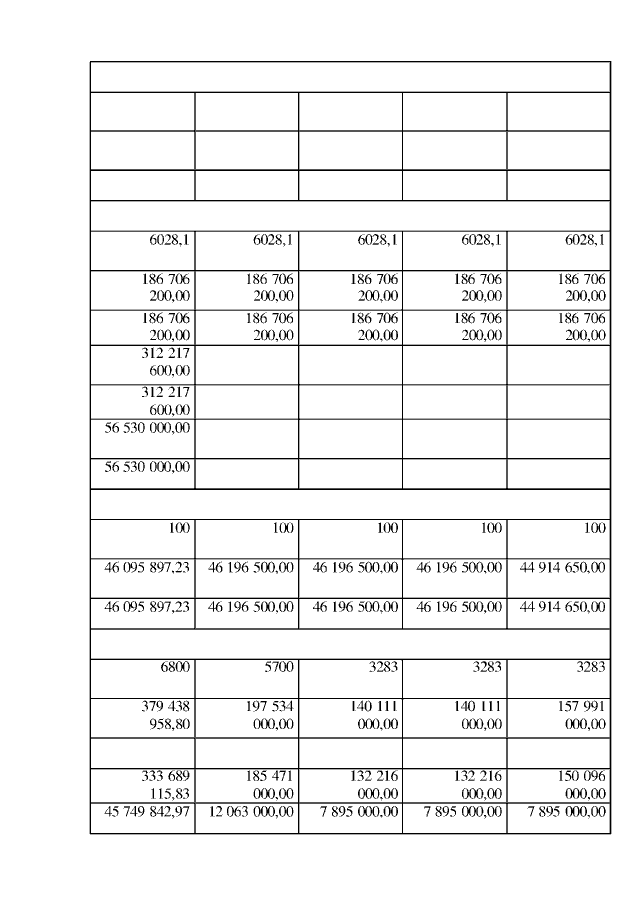 | | | | | |
|---|---|---|---|---|
| | | | | |
| | | | | |
| | | | | |
| | | | | |
| 6028,1 | 6028,1 | 6028,1 | 6028,1 | 6028,1 |
| 186 706 200,00 | 186 706 200,00 | 186 706 200,00 | 186 706 200,00 | 186 706 200,00 |
| 186 706 200,00 | 186 706 200,00 | 186 706 200,00 | 186 706 200,00 | 186 706 200,00 |
| 312 217 600,00 | | | | |
| 312 217 600,00 | | | | |
| 56 530 000,00 | | | | |
| 56 530 000,00 | | | | |
| | | | | |
| 100 | 100 | 100 | 100 | 100 |
| 46 095 897,23 | 46 196 500,00 | 46 196 500,00 | 46 196 500,00 | 44 914 650,00 |
| 46 095 897,23 | 46 196 500,00 | 46 196 500,00 | 46 196 500,00 | 44 914 650,00 |
| | | | | |
| 6800 | 5700 | 3283 | 3283 | 3283 |
| 379 438 958,80 | 197 534 000,00 | 140 111 000,00 | 140 111 000,00 | 157 991 000,00 |
| | | | | |
| 333 689 115,83 | 185 471 000,00 | 132 216 000,00 | 132 216 000,00 | 150 096 000,00 |
| 45 749 842,97 | 12 063 000,00 | 7 895 000,00 | 7 895 000,00 | 7 895 000,00 |